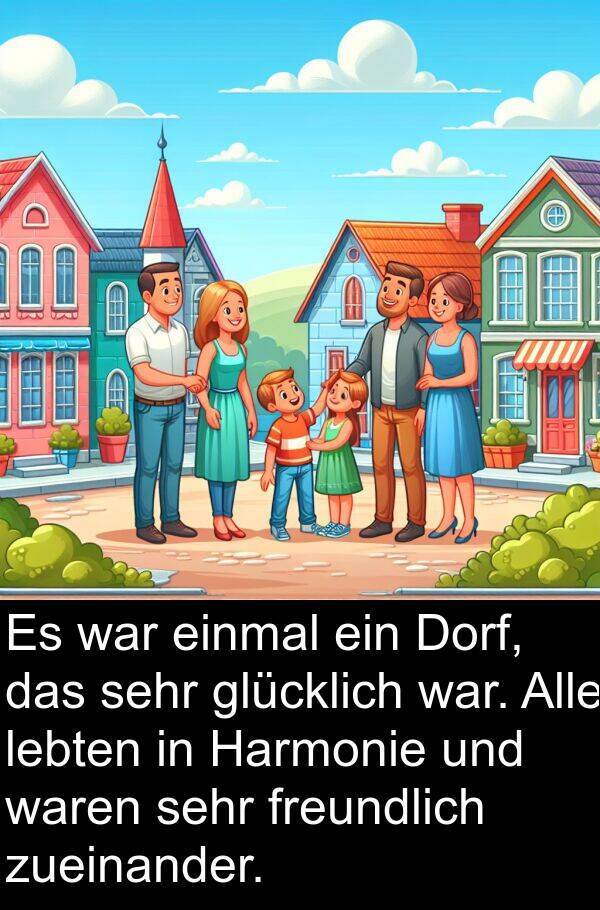 Es war einmal ein Dorf, das sehr glücklich war. Alle lebten in Harmonie und waren sehr freundlich zueinander.